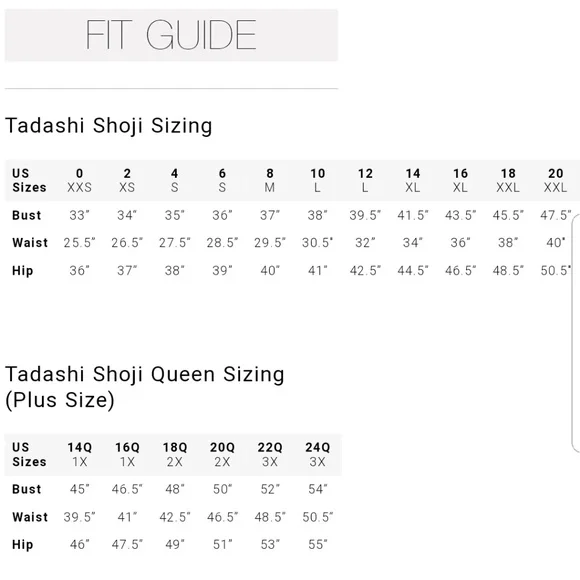 FIT GUIDE

Tadashi Shoji Sizing

| US Sizes | 0 XXS | 2 XS | 4 S | 6 S | 8 M | 10 L | 12 L | 14 XL | 16 XL | 18 XXL | 20 XXL |
|---|---|---|---|---|---|---|---|---|---|---|---|
| Bust | 33" | 34" | 35" | 36" | 37" | 38" | 39.5" | 41.5" | 43.5" | 45.5" | 47.5" |
| Waist | 25.5" | 26.5" | 27.5" | 28.5" | 29.5" | 30.5" | 32" | 34" | 36" | 38" | 40" |
| Hip | 36" | 37" | 38" | 39" | 40" | 41" | 42.5" | 44.5" | 46.5" | 48.5" | 50.5" |

Tadashi Shoji Queen Sizing (Plus Size)

| US Sizes | 14Q 1X | 16Q 1X | 18Q 2X | 20Q 2X | 22Q 3X | 24Q 3X |
|---|---|---|---|---|---|---|
| Bust | 45" | 46.5" | 48" | 50" | 52" | 54" |
| Waist | 39.5" | 41" | 42.5" | 46.5" | 48.5" | 50.5" |
| Hip | 46" | 47.5" | 49" | 51" | 53" | 55" |